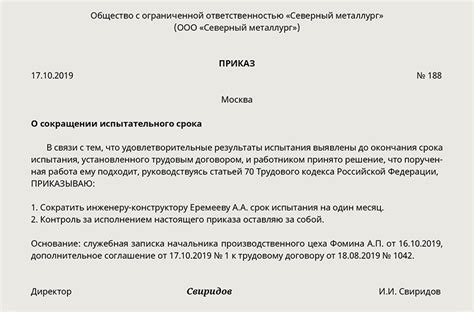 Общество с ограниченной ответственностью «Северный металлург»
(ООО «Северный металлург»)

ПРИКАЗ

17.10.2019 № 188

Москва

О сокращении испытательного срока

В связи с тем, что удовлетворительные результаты испытания выявлены до окончания срока испытания, установленного трудовым договором, и работником принято решение, что порученная работа ему подходит, руководствуясь статьей 70 Трудового кодекса Российской Федерации, ПРИКАЗЫВАЮ:

1. Сократить инженеру-конструктору Еремееву А.А. срок испытания на один месяц.
2. Контроль за исполнением настоящего приказа оставляю за собой.

Основание: служебная записка начальника производственного цеха Фомина А.П. от 16.10.2019, дополнительное соглашение от 17.10.2019 № 1 к трудовому договору от 18.08.2019 № 1042.

Директор Свиридов И.И. Свиридов